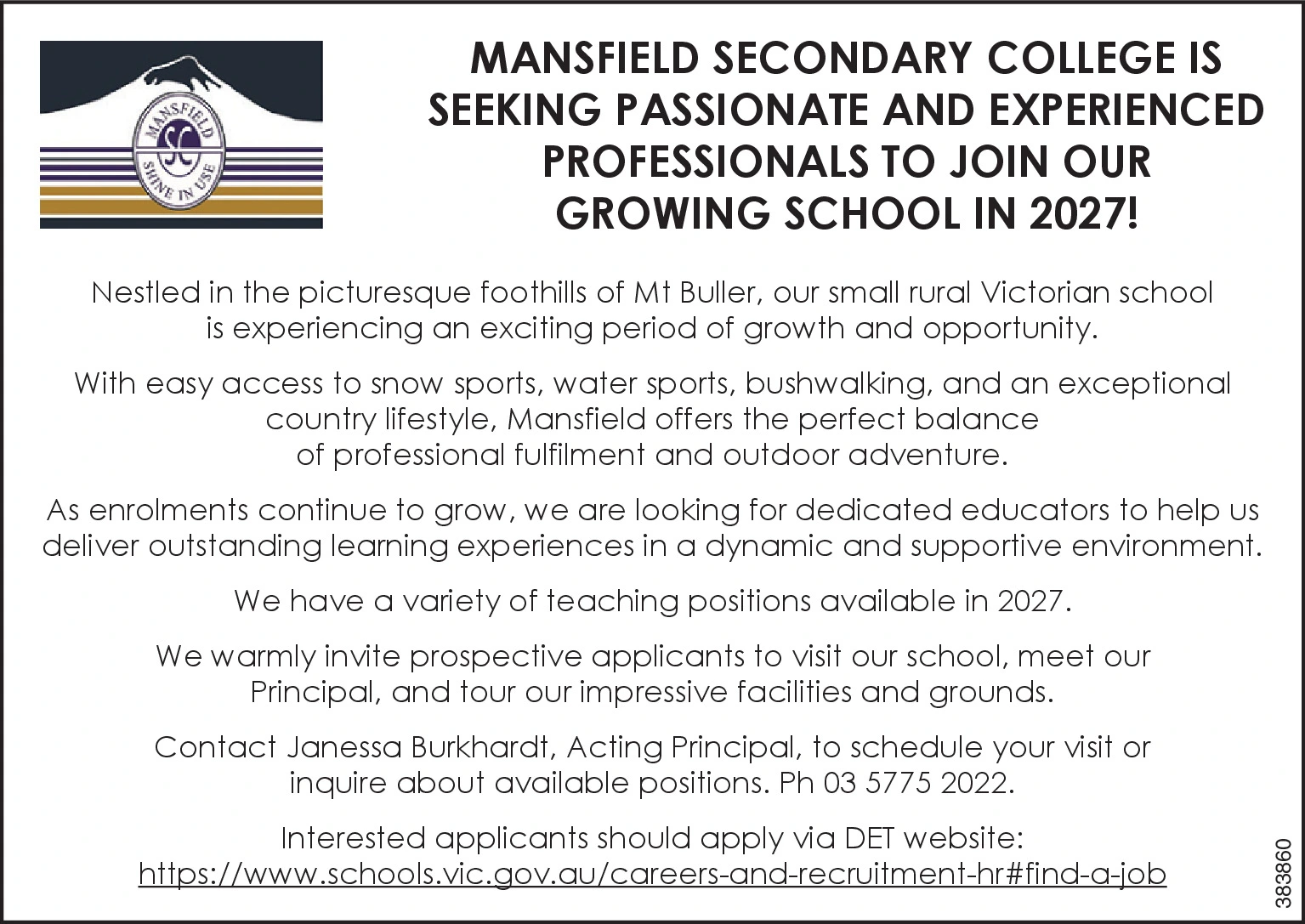 MANSFIELD SC SHINE IN USE

MANSFIELD SECONDARY COLLEGE IS SEEKING PASSIONATE AND EXPERIENCED PROFESSIONALS TO JOIN OUR GROWING SCHOOL IN 2027!

Nestled in the picturesque foothills of Mt Buller, our small rural Victorian school is experiencing an exciting period of growth and opportunity.

With easy access to snow sports, water sports, bushwalking, and an exceptional country lifestyle, Mansfield offers the perfect balance of professional fulfilment and outdoor adventure.

As enrolments continue to grow, we are looking for dedicated educators to help us deliver outstanding learning experiences in a dynamic and supportive environment.

We have a variety of teaching positions available in 2027.

We warmly invite prospective applicants to visit our school, meet our Principal, and tour our impressive facilities and grounds.

Contact Janessa Burkhardt, Acting Principal, to schedule your visit or inquire about available positions. Ph 03 5775 2022.

Interested applicants should apply via DET website: https://www.schools.vic.gov.au/careers-and-recruitment-hr#find-a-job

383860